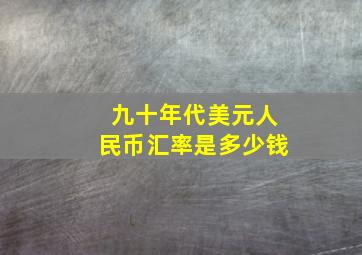 九十年代美元人民币汇率是多少钱